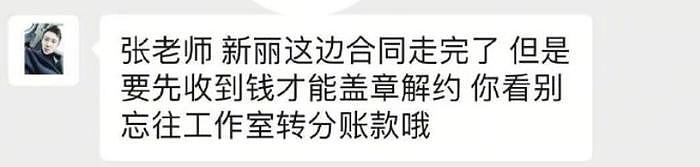 张老师 新丽这边合同走完了 但是要先收到钱才能盖章解约 你看别忘往工作室转分账款哦